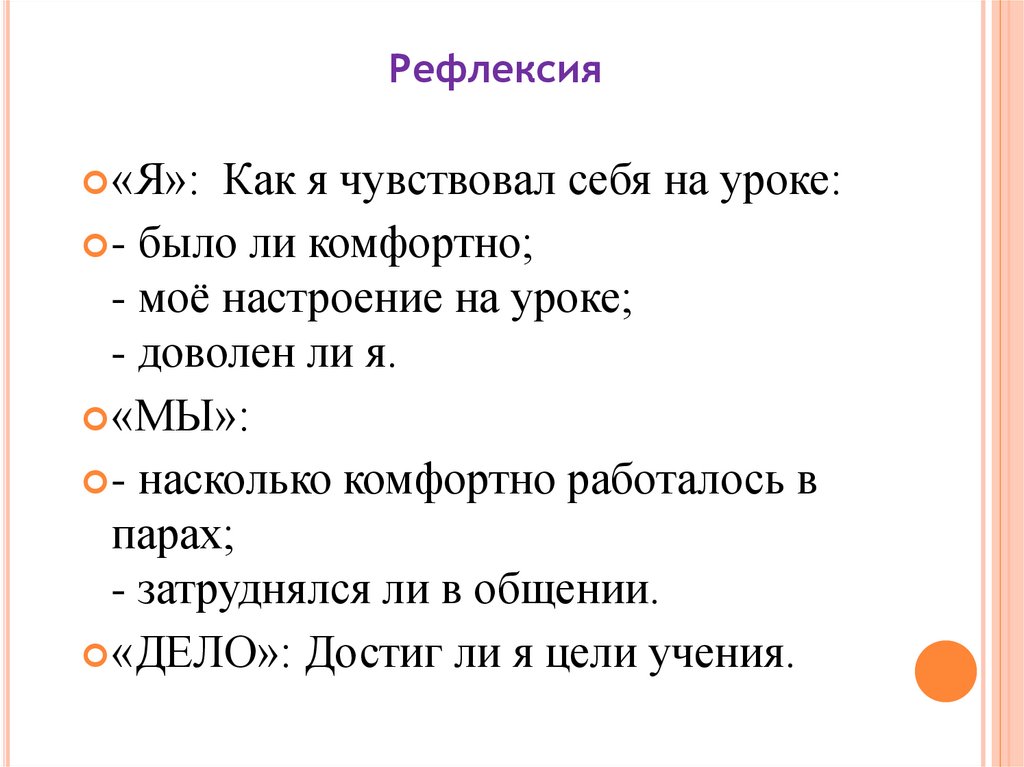 Рефлексия

«Я»: Как я чувствовал себя на уроке:

- было ли комфортно;
- моё настроение на уроке;
- доволен ли я.

«МЫ»:

- насколько комфортно работалось в парах;
- затруднялся ли в общении.

«ДЕЛО»: Достиг ли я цели учения.